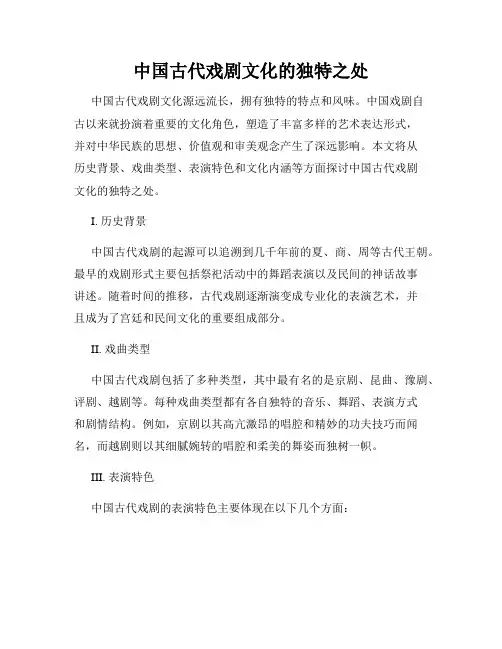 中国古代戏剧文化的独特之处

中国古代戏剧文化源远流长，拥有独特的特点和风味。中国戏剧自古以来就扮演着重要的文化角色，塑造了丰富多样的艺术表达形式，并对中华民族的思想、价值观和审美观念产生了深远影响。本文将从历史背景、戏曲类型、表演特色和文化内涵等方面探讨中国古代戏剧文化的独特之处。

I. 历史背景

中国古代戏剧的起源可以追溯到几千年前的夏、商、周等古代王朝。最早的戏剧形式主要包括祭祀活动中的舞蹈表演以及民间的神话故事讲述。随着时间的推移，古代戏剧逐渐演变成专业化的表演艺术，并且成为了宫廷和民间文化的重要组成部分。

II. 戏曲类型

中国古代戏剧包括了多种类型，其中最有名的是京剧、昆曲、豫剧、评剧、越剧等。每种戏曲类型都有各自独特的音乐、舞蹈、表演方式和剧情结构。例如，京剧以其高亢激昂的唱腔和精妙的功夫技巧而闻名，而越剧则以其细腻婉转的唱腔和柔美的舞姿而独树一帜。

III. 表演特色

中国古代戏剧的表演特色主要体现在以下几个方面：